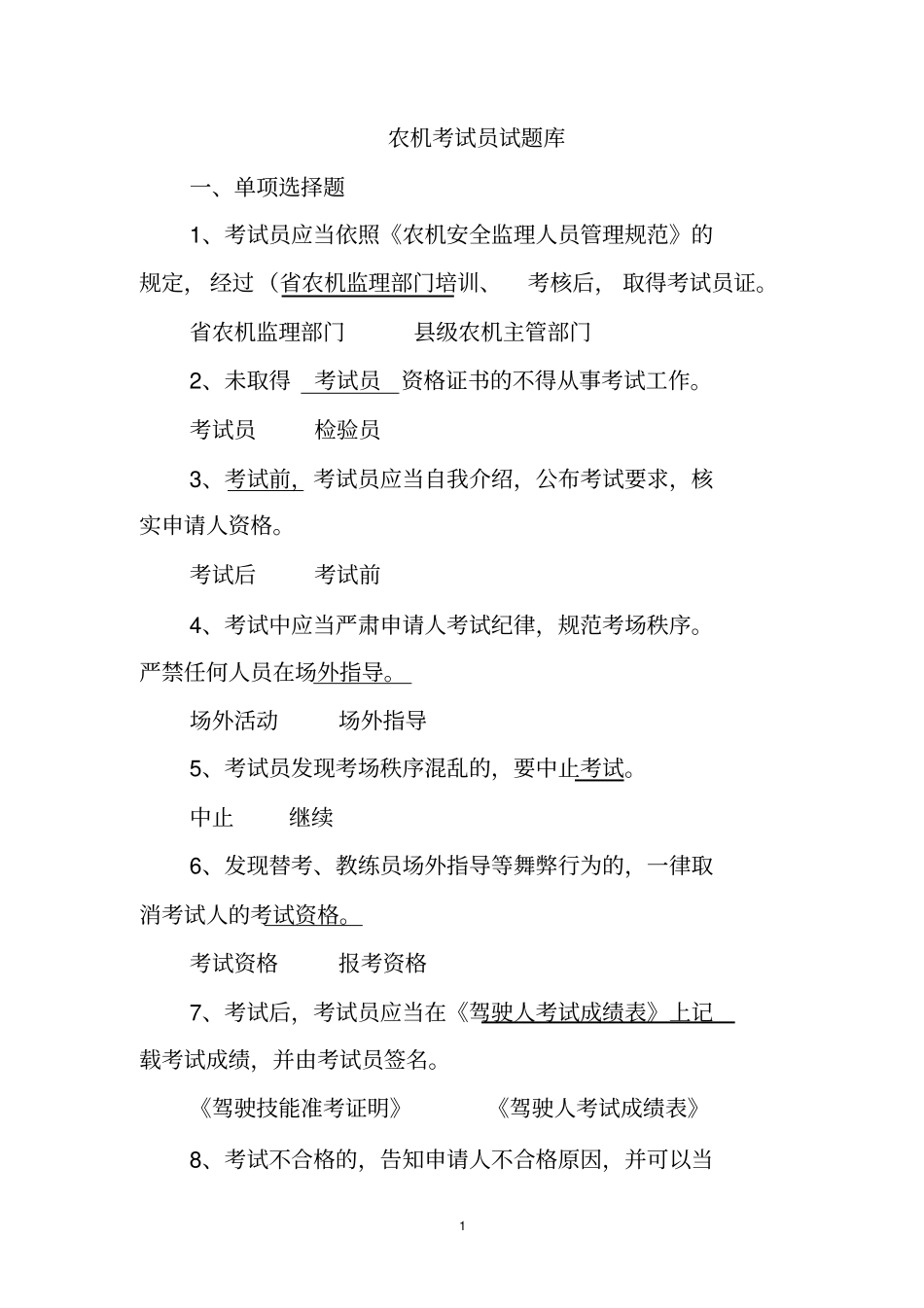 农机考试员试题库

一、单项选择题

1、考试员应当依照《农机安全监理人员管理规范》的规定，经过（省农机监理部门培训、 考核后，取得考试员证。

省农机监理部门 县级农机主管部门

2、未取得 考试员 资格证书的不得从事考试工作。

考试员 检验员

3、考试前，考试员应当自我介绍，公布考试要求，核实申请人资格。

考试后 考试前

4、考试中应当严肃申请人考试纪律，规范考场秩序。严禁任何人员在场外指导。

场外活动 场外指导

5、考试员发现考场秩序混乱的，要中止考试。

中止 继续

6、发现替考、教练员场外指导等舞弊行为的，一律取消考试人的考试资格。

考试资格 报考资格

7、考试后，考试员应当在《驾驶人考试成绩表》上记载考试成绩，并由考试员签名。

《驾驶技能准考证明》 《驾驶人考试成绩表》

8、考试不合格的，告知申请人不合格原因，并可以当

1